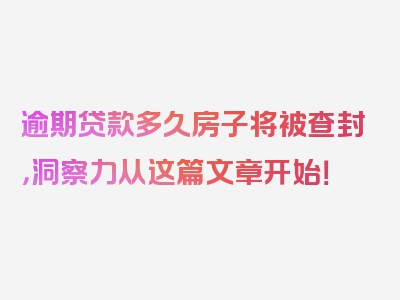 逾期贷款多久房子将被查封,洞察力从这篇文章开始!